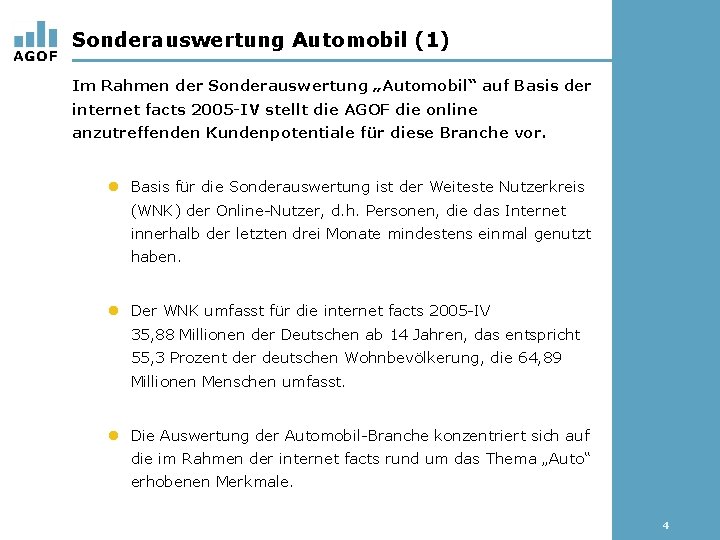 AGOF

Sonderauswertung Automobil (1)

Im Rahmen der Sonderauswertung „Automobil“ auf Basis der internet facts 2005-IV stellt die AGOF die online anzutreffenden Kundenpotentiale für diese Branche vor.

Basis für die Sonderauswertung ist der Weiteste Nutzerkreis (WNK) der Online-Nutzer, d.h. Personen, die das Internet innerhalb der letzten drei Monate mindestens einmal genutzt haben.

Der WNK umfasst für die internet facts 2005-IV 35,88 Millionen der Deutschen ab 14 Jahren, das entspricht 55,3 Prozent der deutschen Wohnbevölkerung, die 64,89 Millionen Menschen umfasst.

Die Auswertung der Automobil-Branche konzentriert sich auf die im Rahmen der internet facts rund um das Thema „Auto“ erhobenen Merkmale.

4